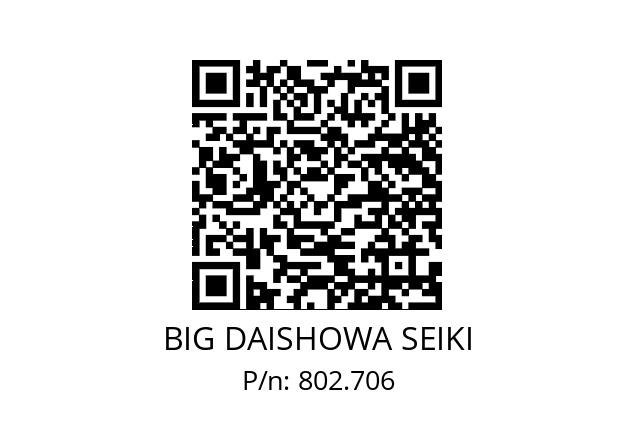 BIG DAISHOWA SEIKI
P/n: 802.706